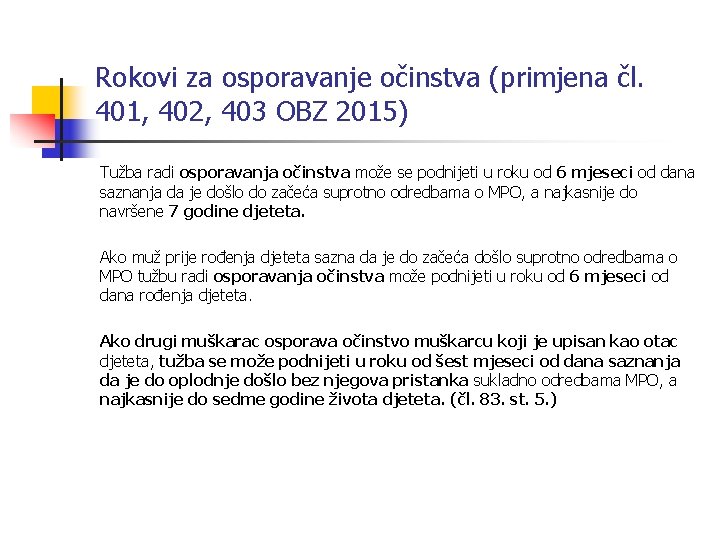 Rokovi za osporavanje očinstva (primjena čl. 401, 402, 403 OBZ 2015)

Tužba radi osporavanja očinstva može se podnijeti u roku od 6 mjeseci od dana saznanja da je došlo do začeća suprotno odredbama o MPO, a najkasnije do navršene 7 godine djeteta.

Ako muž prije rođenja djeteta sazna da je do začeća došlo suprotno odredbama o MPO tužbu radi osporavanja očinstva može podnijeti u roku od 6 mjeseci od dana rođenja djeteta.

Ako drugi muškarac osporava očinstvo muškarcu koji je upisan kao otac djeteta, tužba se može podnijeti u roku od šest mjeseci od dana saznanja da je do oplodnje došlo bez njegova pristanka sukladno odredbama MPO, a najkasnije do sedme godine života djeteta. (čl. 83. st. 5.)